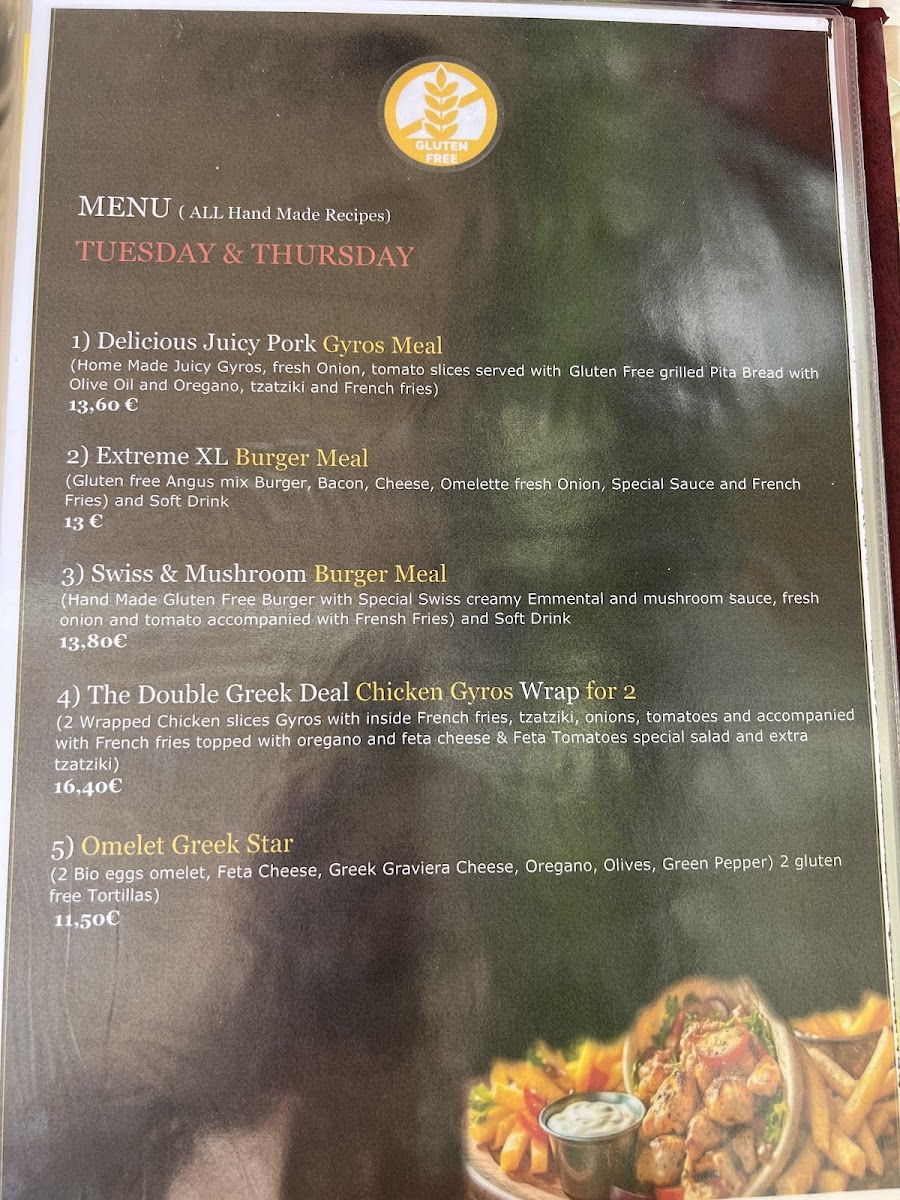 GLUTEN FREE

MENU ( ALL Hand Made Recipes)

TUESDAY & THURSDAY

1) Delicious Juicy Pork Gyros Meal
(Home Made Juicy Gyros, fresh Onion, tomato slices served with Gluten Free grilled Pita Bread with Olive Oil and Oregano, tzatziki and French fries)
13,60 €

2) Extreme XL Burger Meal
(Gluten free Angus mix Burger, Bacon, Cheese, Omelette fresh Onion, Special Sauce and French Fries) and Soft Drink
13 €

3) Swiss & Mushroom Burger Meal
(Hand Made Gluten Free Burger with Special Swiss creamy Emmental and mushroom sauce, fresh onion and tomato accompanied with Frensh Fries) and Soft Drink
13,80€

4) The Double Greek Deal Chicken Gyros Wrap for 2
(2 Wrapped Chicken slices Gyros with inside French fries, tzatziki, onions, tomatoes and accompanied with French fries topped with oregano and feta cheese & Feta Tomatoes special salad and extra tzatziki)
16,40€

5) Omelet Greek Star
(2 Bio eggs omelet, Feta Cheese, Greek Graviera Cheese, Oregano, Olives, Green Pepper) 2 gluten free Tortillas)
11,50€